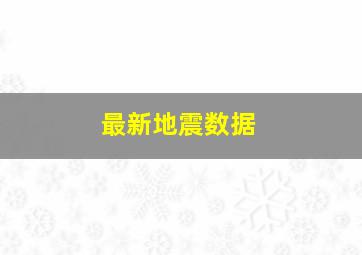 最新地震数据